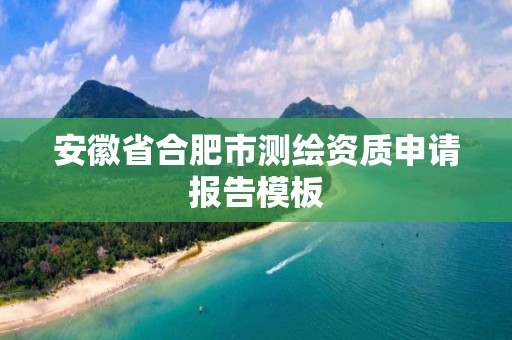 安徽省合肥市测绘资质申请报告模板